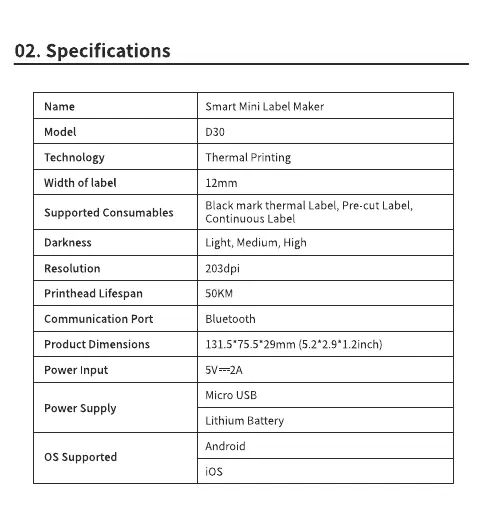 02. Specifications

| Name | Smart Mini Label Maker |
|---|---|
| Model | D30 |
| Technology | Thermal Printing |
| Width of label | 12mm |
| Supported Consumables | Black mark thermal Label, Pre-cut Label, Continuous Label |
| Darkness | Light, Medium, High |
| Resolution | 203dpi |
| Printhead Lifespan | 50KM |
| Communication Port | Bluetooth |
| Product Dimensions | 131.5\*75.5\*29mm (5.2\*2.9\*1.2inch) |
| Power Input | 5V⎓2A |
| Power Supply | Micro USB |
| | Lithium Battery |
| OS Supported | Android |
| | iOS |